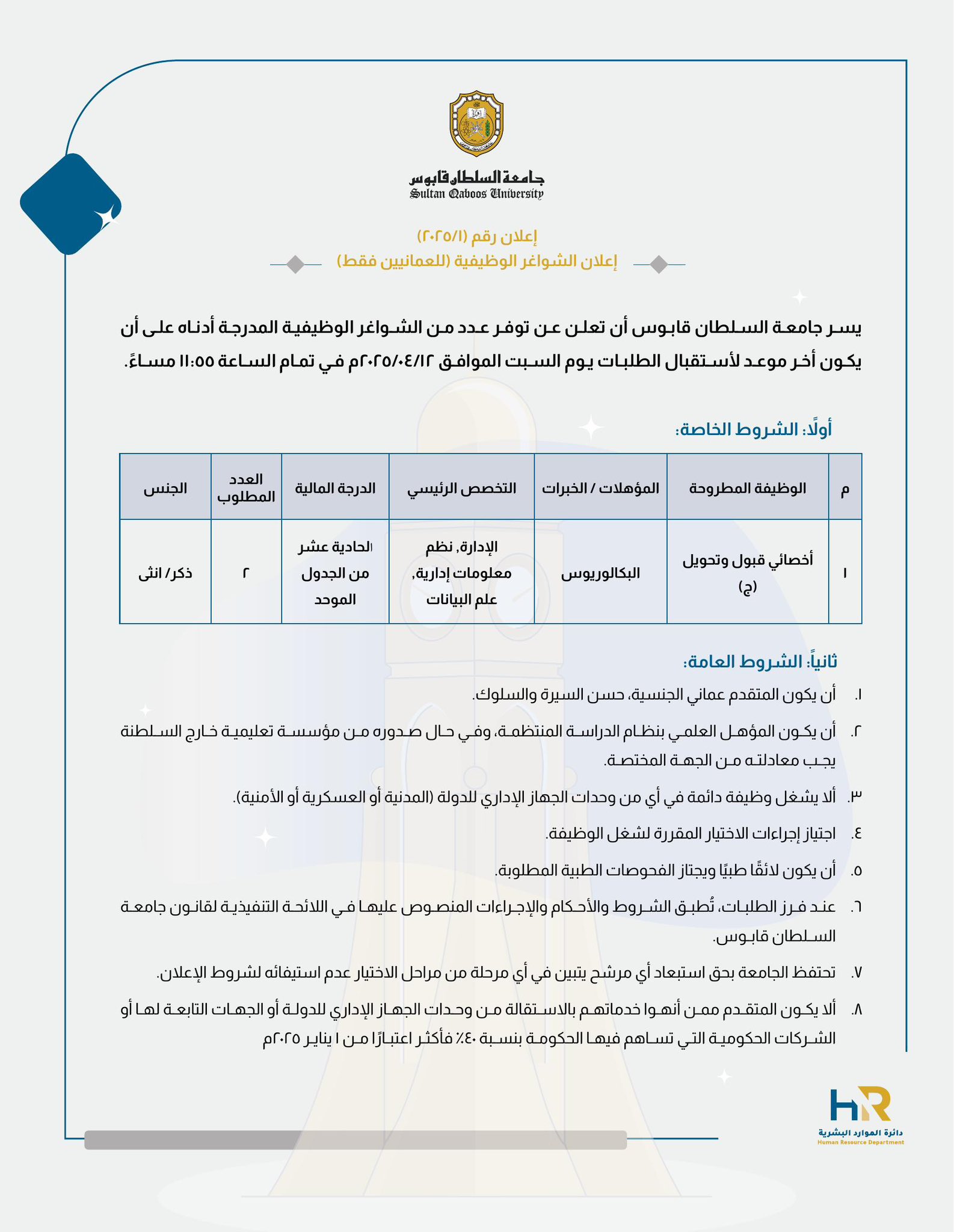 جامعة السلطان قابوس
Sultan Qaboos University

إعلان رقم (٢٠٢٥/١)
إعلان الشواغر الوظيفية (للعمانيين فقط)

يسر جامعة السلطان قابوس أن تعلن عن توفر عدد من الشواغر الوظيفية المدرجة أدناه على أن يكون أخر موعد لأستقبال الطلبات يوم السبت الموافق ٢٠٢٥/٠٤/١٢م في تمام الساعة ١١:٥٥ مساءً.

أولًا: الشروط الخاصة:

| م | الوظيفة المطروحة | المؤهلات / الخبرات | التخصص الرئيسي | الدرجة المالية | العدد المطلوب | الجنس |
|---|---|---|---|---|---|---|
| ١ | أخصائي قبول وتحويل (ج) | البكالوريوس | الإدارة, نظم معلومات إدارية, علم البيانات | الحادية عشر من الجدول الموحد | ٢ | ذكر/ انثى |

ثانياً: الشروط العامة:

١. أن يكون المتقدم عماني الجنسية، حسن السيرة والسلوك.

٢. أن يكون المؤهل العلمي بنظام الدراسة المنتظمة، وفي حال صدوره من مؤسسة تعليمية خارج السلطنة يجب معادلته من الجهة المختصة.

٣. ألا يشغل وظيفة دائمة في أي من وحدات الجهاز الإداري للدولة (المدنية أو العسكرية أو الأمنية).

٤. اجتياز إجراءات الاختيار المقررة لشغل الوظيفة.

٥. أن يكون لائقًا طبيًا ويجتاز الفحوصات الطبية المطلوبة.

٦. عند فرز الطلبات، تُطبق الشروط والأحكام والإجراءات المنصوص عليها في اللائحة التنفيذية لقانون جامعة السلطان قابوس.

٧. تحتفظ الجامعة بحق استبعاد أي مرشح يتبين في أي مرحلة من مراحل الاختيار عدم استيفائه لشروط الإعلان.

٨. ألا يكون المتقدم ممن أنهوا خدماتهم بالاستقالة من وحدات الجهاز الإداري للدولة أو الجهات التابعة لها أو الشركات الحكومية التي تساهم فيها الحكومة بنسبة ٤٠٪ فأكثر اعتبارًا من ١ يناير ٢٠٢٥م

HR
دائرة الموارد البشرية
Human Resource Department